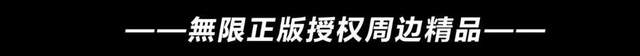 ——無限正版授权周边精品——